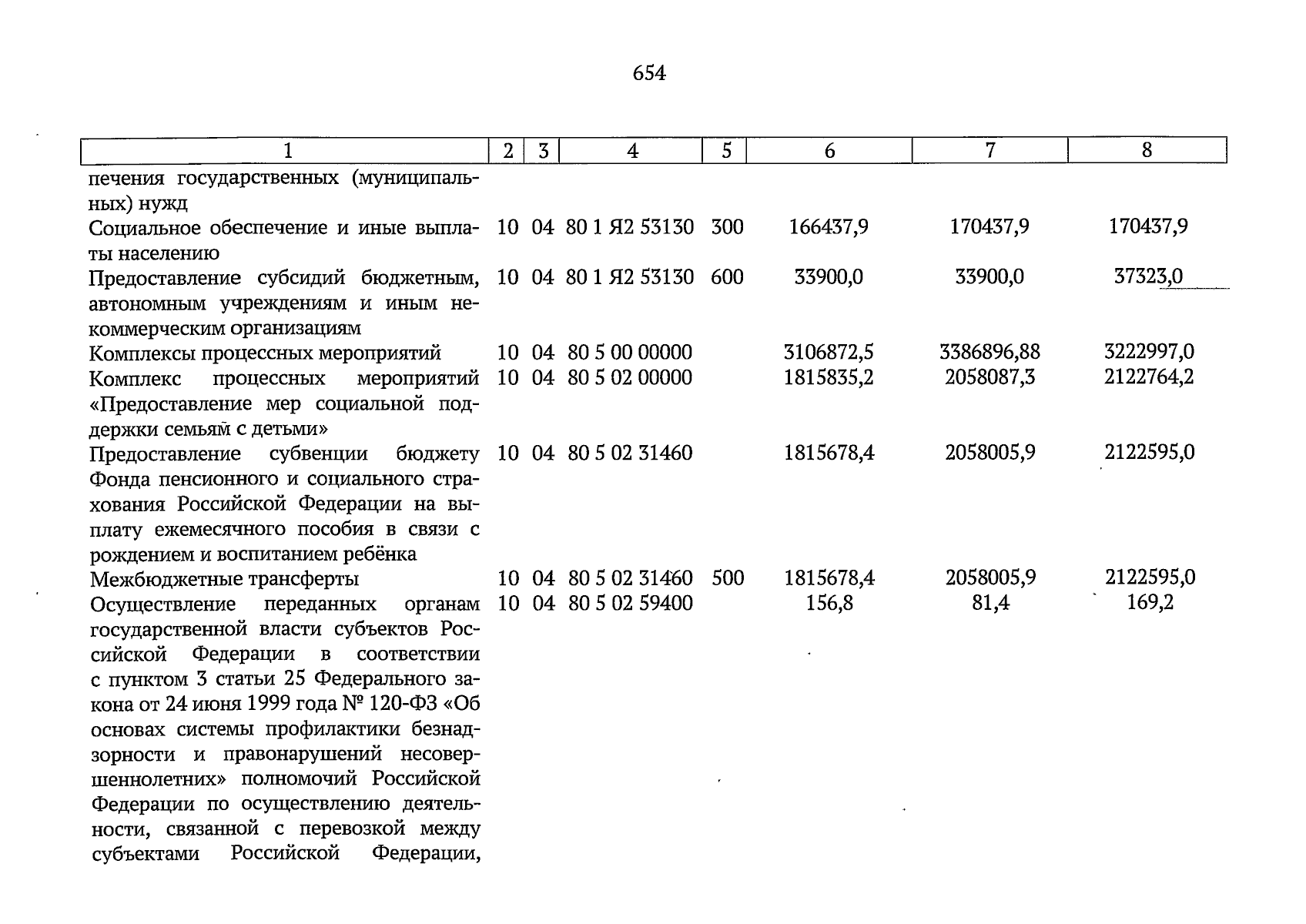 654

| 1 | 2 | 3 | 4 | 5 | 6 | 7 | 8 |
|---|---|---|---|---|---|---|---|
| печения государственных (муниципальных) нужд | | | | | | | |
| Социальное обеспечение и иные выплаты населению | 10 | 04 | 80 1 Я2 53130 | 300 | 166437,9 | 170437,9 | 170437,9 |
| Предоставление субсидий бюджетным, автономным учреждениям и иным некоммерческим организациям | 10 | 04 | 80 1 Я2 53130 | 600 | 33900,0 | 33900,0 | 37323,0 |
| Комплексы процессных мероприятий | 10 | 04 | 80 5 00 00000 | | 3106872,5 | 3386896,88 | 3222997,0 |
| Комплекс процессных мероприятий «Предоставление мер социальной поддержки семьям с детьми» | 10 | 04 | 80 5 02 00000 | | 1815835,2 | 2058087,3 | 2122764,2 |
| Предоставление субвенции бюджету Фонда пенсионного и социального страхования Российской Федерации на выплату ежемесячного пособия в связи с рождением и воспитанием ребёнка | 10 | 04 | 80 5 02 31460 | | 1815678,4 | 2058005,9 | 2122595,0 |
| Межбюджетные трансферты | 10 | 04 | 80 5 02 31460 | 500 | 1815678,4 | 2058005,9 | 2122595,0 |
| Осуществление переданных органам государственной власти субъектов Российской Федерации в соответствии с пунктом 3 статьи 25 Федерального закона от 24 июня 1999 года № 120-ФЗ «Об основах системы профилактики безнадзорности и правонарушений несовершеннолетних» полномочий Российской Федерации по осуществлению деятельности, связанной с перевозкой между субъектами Российской Федерации, | 10 | 04 | 80 5 02 59400 | | 156,8 | 81,4 | 169,2 |